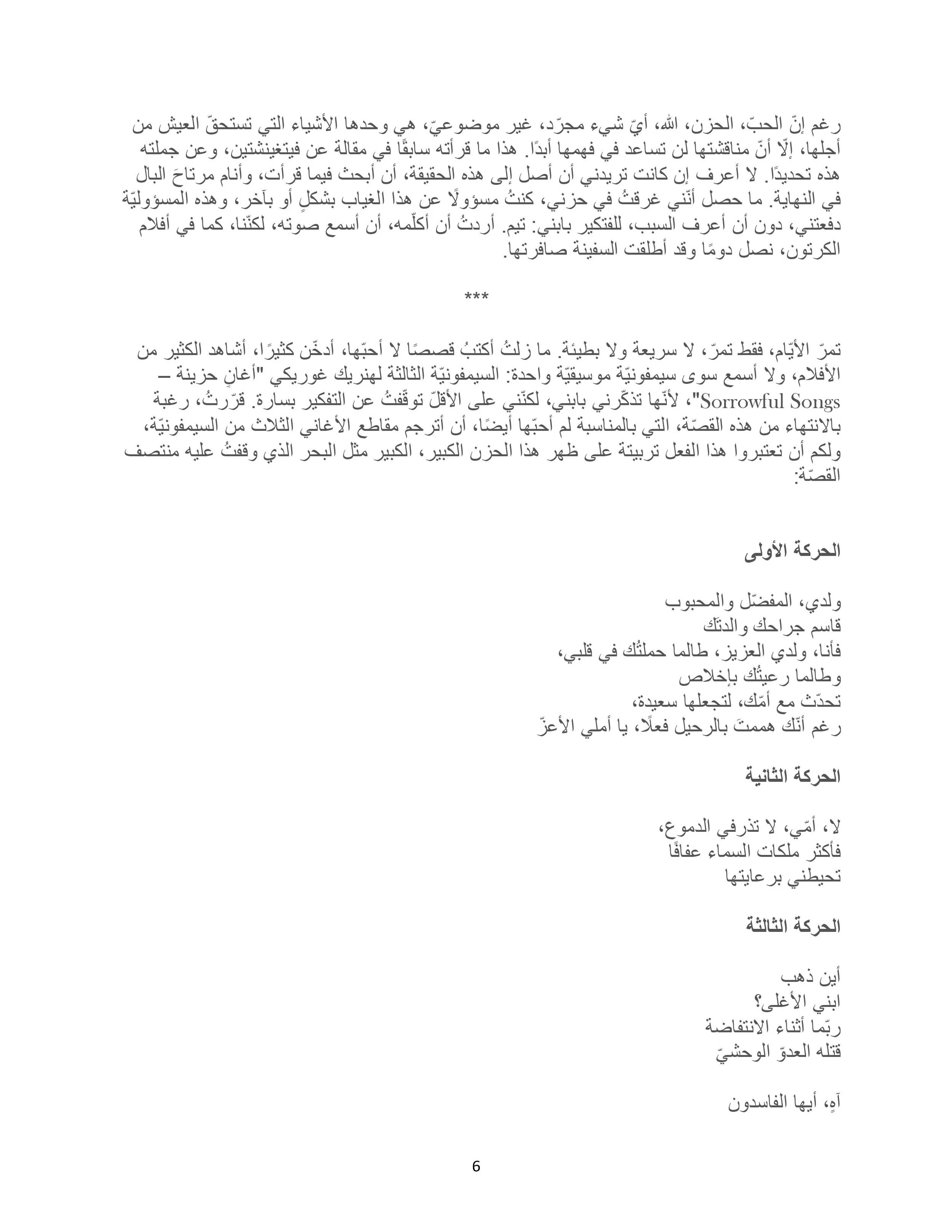 رغم إنّ الحبّ، الحزن، الله، أيّ شيء مجرّد، غير موضوعيّ، هي وحدها الأشياء التي تستحقّ العيش من أجلها، إلّا أنّ مناقشتها لن تساعد في فهمها أبدًا. هذا ما قرأته سابقًا في مقالة عن فيتغينشتين، وعن جملته هذه تحديدًا. لا أعرف إن كانت تريدني أن أصل إلى هذه الحقيقة، أن أبحث فيما قرأت، وأنام مرتاحَ البال في النهاية. ما حصل أنّني غرقتُ في حزني، كنتُ مسؤولًا عن هذا الغياب بشكلٍ أو بآخر، وهذه المسؤوليّة دفعتني، دون أن أعرف السبب، للفتكير بابني: تيم. أردتُ أن أكلّمه، أن أسمع صوته، لكنّنا، كما في أفلام الكرتون، نصل دومًا وقد أطلقت السفينة صافرتها.

***

تمرّ الأيّام، فقط تمرّ، لا سريعة ولا بطيئة. ما زلتُ أكتبُ قصصًا لا أحبّها، أدخّن كثيرًا، أشاهد الكثير من الأفلام، ولا أسمع سوى سيمفونيّة موسيقيّة واحدة: السيمفونيّة الثالثة لهنريك غوريكي "أغانٍ حزينة – Sorrowful Songs"، لأنّها تذكّرني بابني، لكنّني على الأقلّ توقّفتُ عن التفكير بسارة. قرّرتُ، رغبة بالانتهاء من هذه القصّة، التي بالمناسبة لم أحبّها أيضًا، أن أترجم مقاطع الأغاني الثلاث من السيمفونيّة، ولكم أن تعتبروا هذا الفعل تربيتة على ظهر هذا الحزن الكبير، الكبير مثل البحر الذي وقفتُ عليه منتصف القصّة:

الحركة الأولى

ولدي، المفضّل والمحبوب
قاسم جراحك والدتَك
فأنا، ولدي العزيز، طالما حملتُك في قلبي،
وطالما رعيتُك بإخلاص
تحدّث مع أمّك، لتجعلها سعيدة،
رغم أنّك هممتَ بالرحيل فعلًا، يا أملي الأعزّ

الحركة الثانية

لا، أمّي، لا تذرفي الدموع،
فأكثر ملكات السماء عفافًا
تحيطني برعايتها

الحركة الثالثة

أين ذهب
ابني الأغلى؟
ربّما أثناء الانتفاضة
قتله العدوّ الوحشيّ

آهٍ، أيها الفاسدون

6